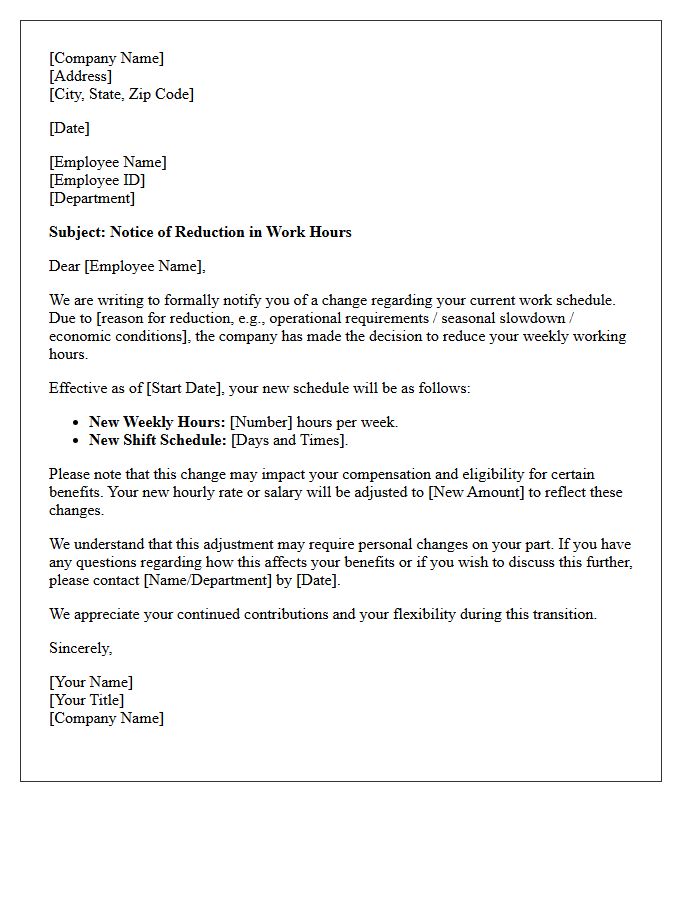 [Company Name]
[Address]
[City, State, Zip Code]

[Date]

[Employee Name]
[Employee ID]
[Department]

Subject: Notice of Reduction in Work Hours

Dear [Employee Name],

We are writing to formally notify you of a change regarding your current work schedule. Due to [reason for reduction, e.g., operational requirements / seasonal slowdown / economic conditions], the company has made the decision to reduce your weekly working hours.

Effective as of [Start Date], your new schedule will be as follows:

• New Weekly Hours: [Number] hours per week.
• New Shift Schedule: [Days and Times].

Please note that this change may impact your compensation and eligibility for certain benefits. Your new hourly rate or salary will be adjusted to [New Amount] to reflect these changes.

We understand that this adjustment may require personal changes on your part. If you have any questions regarding how this affects your benefits or if you wish to discuss this further, please contact [Name/Department] by [Date].

We appreciate your continued contributions and your flexibility during this transition.

Sincerely,

[Your Name]
[Your Title]
[Company Name]